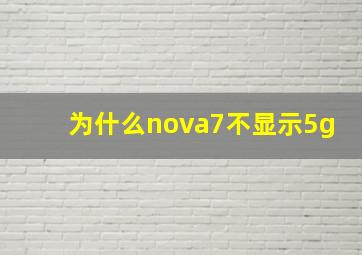 为什么nova7不显示5g